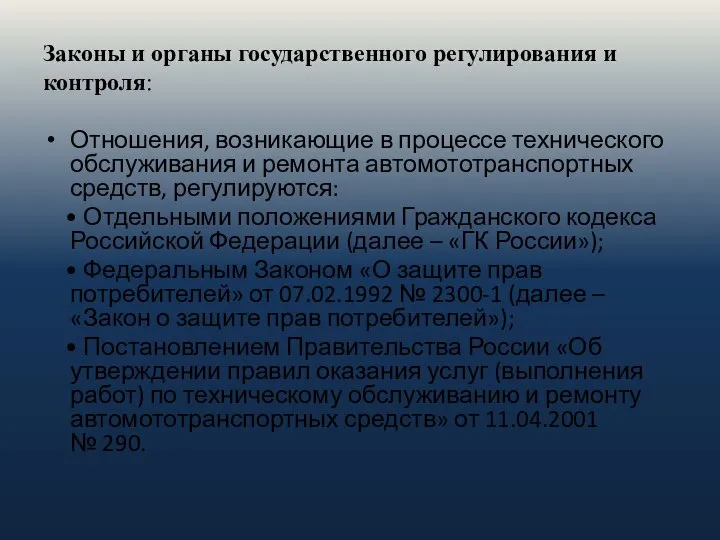 Законы и органы государственного регулирования и контроля:

• Отношения, возникающие в процессе технического обслуживания и ремонта автомототранспортных средств, регулируются:

• Отдельными положениями Гражданского кодекса Российской Федерации (далее – «ГК России»);

• Федеральным Законом «О защите прав потребителей» от 07.02.1992 № 2300-1 (далее – «Закон о защите прав потребителей»);

• Постановлением Правительства России «Об утверждении правил оказания услуг (выполнения работ) по техническому обслуживанию и ремонту автомототранспортных средств» от 11.04.2001 № 290.